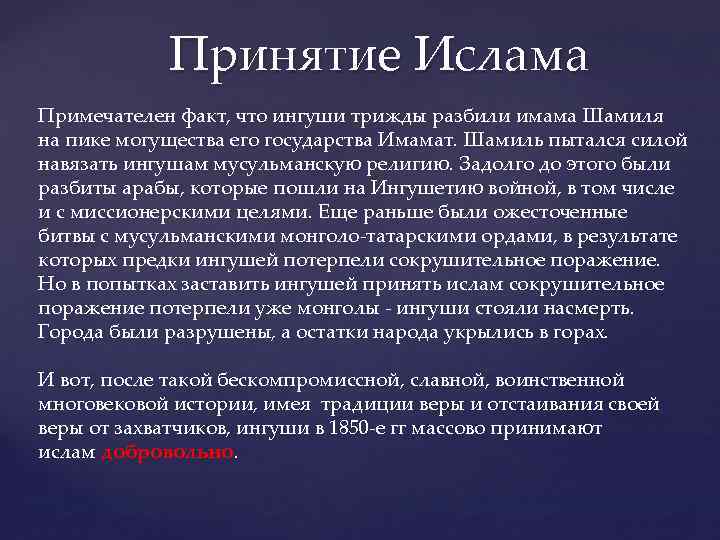 Принятие Ислама

Примечателен факт, что ингуши трижды разбили имама Шамиля на пике могущества его государства Имамат. Шамиль пытался силой навязать ингушам мусульманскую религию. Задолго до этого были разбиты арабы, которые пошли на Ингушетию войной, в том числе и с миссионерскими целями. Еще раньше были ожесточенные битвы с мусульманскими монголо-татарскими ордами, в результате которых предки ингушей потерпели сокрушительное поражение. Но в попытках заставить ингушей принять ислам сокрушительное поражение потерпели уже монголы - ингуши стояли насмерть. Города были разрушены, а остатки народа укрылись в горах.

И вот, после такой бескомпромиссной, славной, воинственной многовековой истории, имея традиции веры и отстаивания своей веры от захватчиков, ингуши в 1850-е гг массово принимают ислам добровольно.